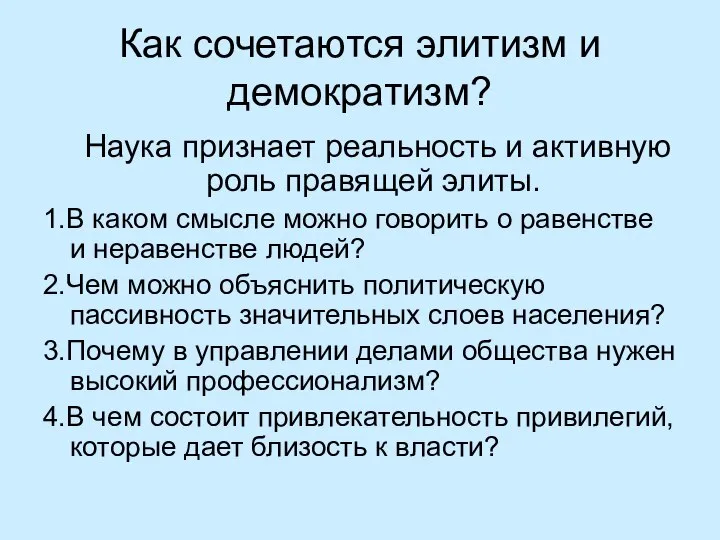 Как сочетаются элитизм и демократизм?

Наука признает реальность и активную роль правящей элиты.

1.В каком смысле можно говорить о равенстве и неравенстве людей?

2.Чем можно объяснить политическую пассивность значительных слоев населения?

3.Почему в управлении делами общества нужен высокий профессионализм?

4.В чем состоит привлекательность привилегий, которые дает близость к власти?